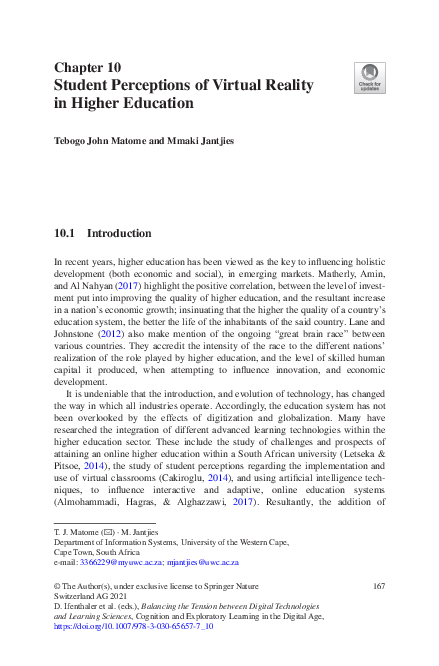 Chapter 10
Student Perceptions of Virtual Reality in Higher Education

Check for updates

Tebogo John Matome and Mmaki Jantjies

10.1 Introduction

In recent years, higher education has been viewed as the key to influencing holistic development (both economic and social), in emerging markets. Matherly, Amin, and Al Nahyan (2017) highlight the positive correlation, between the level of investment put into improving the quality of higher education, and the resultant increase in a nation's economic growth; insinuating that the higher the quality of a country's education system, the better the life of the inhabitants of the said country. Lane and Johnstone (2012) also make mention of the ongoing "great brain race" between various countries. They accredit the intensity of the race to the different nations' realization of the role played by higher education, and the level of skilled human capital it produced, when attempting to influence innovation, and economic development.

It is undeniable that the introduction, and evolution of technology, has changed the way in which all industries operate. Accordingly, the education system has not been overlooked by the effects of digitization and globalization. Many have researched the integration of different advanced learning technologies within the higher education sector. These include the study of challenges and prospects of attaining an online higher education within a South African university (Letseka & Pitsoe, 2014), the study of student perceptions regarding the implementation and use of virtual classrooms (Cakiroglu, 2014), and using artificial intelligence techniques, to influence interactive and adaptive, online education systems (Almohammadi, Hagras, & Alghazzawi, 2017). Resultantly, the addition of

T. J. Matome (✉) · M. Jantjies
Department of Information Systems, University of the Western Cape, Cape Town, South Africa
e-mail: 3366229@myuwc.ac.za; mjantjies@uwc.ac.za

© The Author(s), under exclusive license to Springer Nature Switzerland AG 2021
D. Ifenthaler et al. (eds.), Balancing the Tension between Digital Technologies and Learning Sciences, Cognition and Exploratory Learning in the Digital Age, https://doi.org/10.1007/978-3-030-65657-7_10

167